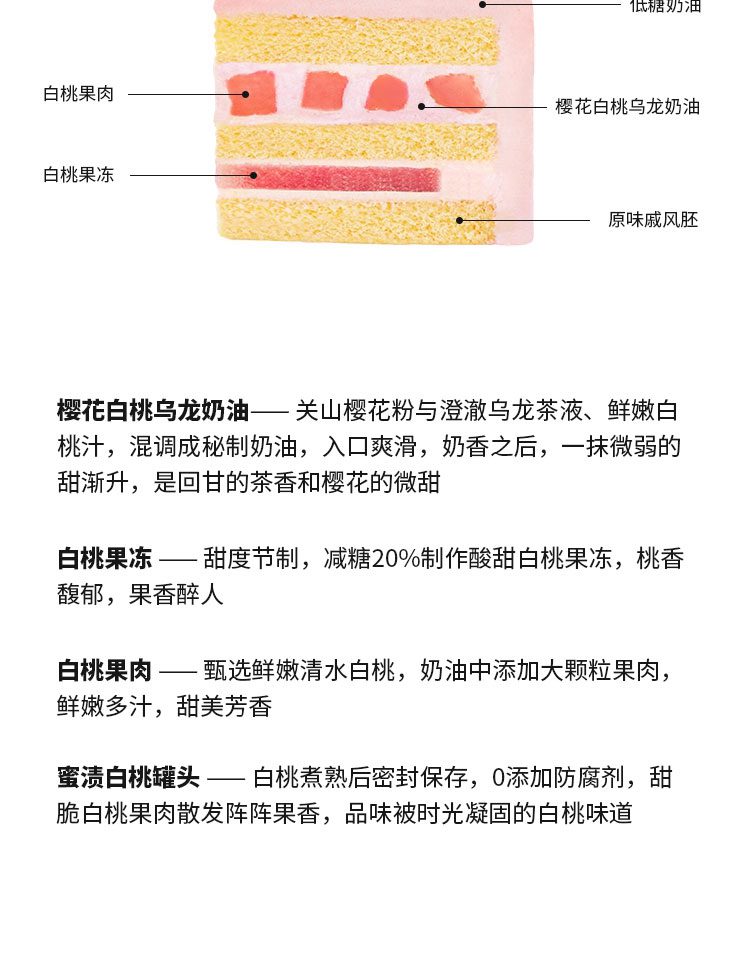 低糖奶油

白桃果肉

樱花白桃乌龙奶油

白桃果冻

原味戚风胚

樱花白桃乌龙奶油—— 关山樱花粉与澄澈乌龙茶液、鲜嫩白桃汁，混调成秘制奶油，入口爽滑，奶香之后，一抹微弱的甜渐升，是回甘的茶香和樱花的微甜

白桃果冻 —— 甜度节制，减糖20%制作酸甜白桃果冻，桃香馥郁，果香醉人

白桃果肉 —— 甄选鲜嫩清水白桃，奶油中添加大颗粒果肉，鲜嫩多汁，甜美芳香

蜜渍白桃罐头 —— 白桃煮熟后密封保存，0添加防腐剂，甜脆白桃果肉散发阵阵果香，品味被时光凝固的白桃味道